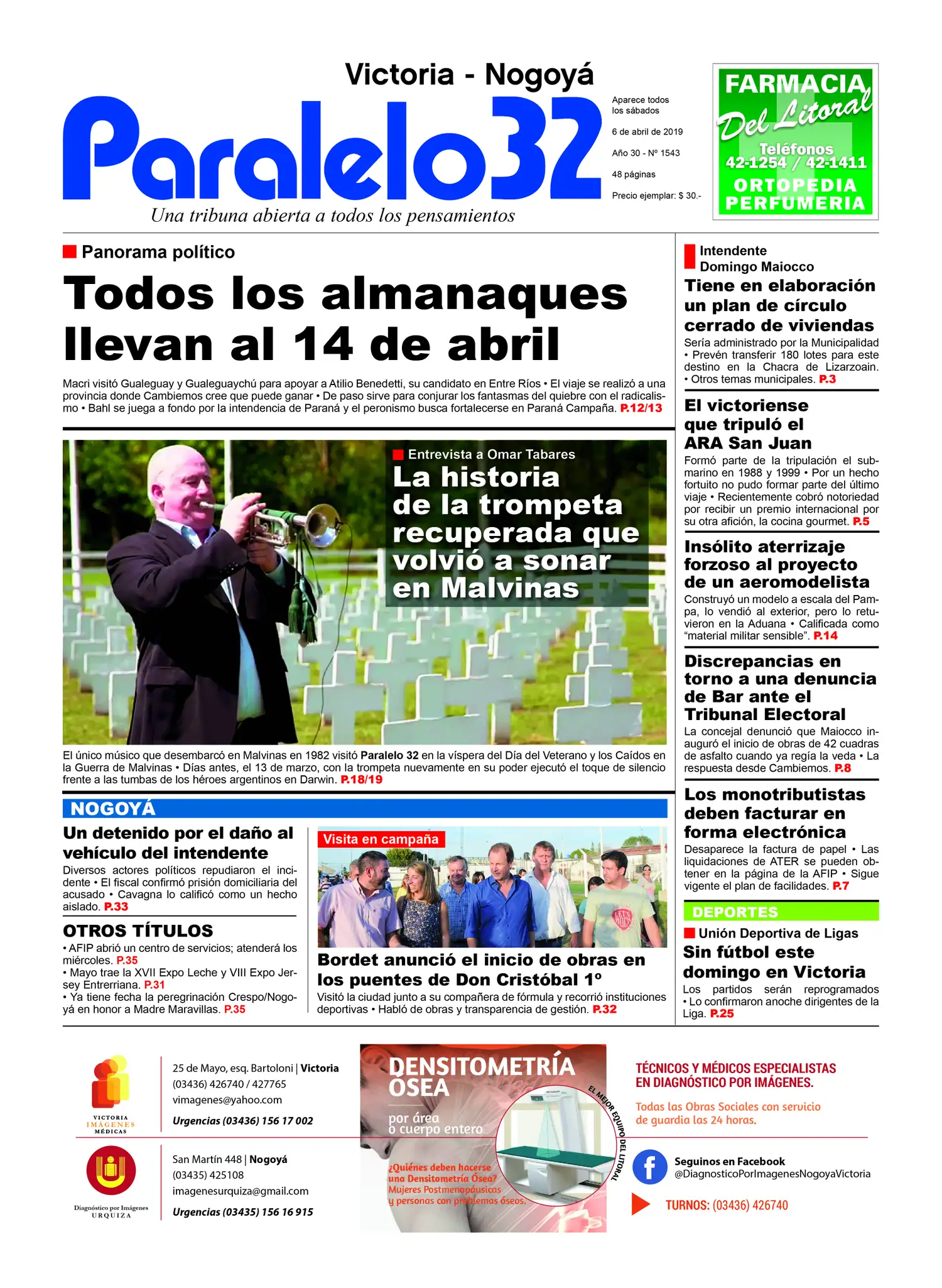 Victoria - Nogoyá

Paralelo32

Una tribuna abierta a todos los pensamientos

Aparece todos los sábados

6 de abril de 2019

Año 30 - Nº 1543

48 páginas

Precio ejemplar: $ 30.-

FARMACIA Del Litoral
Teléfonos 42-1254 / 42-1411
ORTOPEDIA
PERFUMERIA

Panorama político

Todos los almanaques llevan al 14 de abril

Macri visitó Gualeguay y Gualeguaychú para apoyar a Atilio Benedetti, su candidato en Entre Ríos • El viaje se realizó a una provincia donde Cambiemos cree que puede ganar • De paso sirve para conjurar los fantasmas del quiebre con el radicalismo • Bahl se juega a fondo por la intendencia de Paraná y el peronismo busca fortalecerse en Paraná Campaña. P.12/13

Entrevista a Omar Tabares

La historia de la trompeta recuperada que volvió a sonar en Malvinas

El único músico que desembarcó en Malvinas en 1982 visitó Paralelo 32 en la víspera del Día del Veterano y los Caídos en la Guerra de Malvinas • Días antes, el 13 de marzo, con la trompeta nuevamente en su poder ejecutó el toque de silencio frente a las tumbas de los héroes argentinos en Darwin. P.18/19

NOGOYÁ

Un detenido por el daño al vehículo del intendente

Diversos actores políticos repudiaron el incidente • El fiscal confirmó prisión domiciliaria del acusado • Cavagna lo calificó como un hecho aislado. P.33

OTROS TÍTULOS

• AFIP abrió un centro de servicios; atenderá los miércoles. P.35
• Mayo trae la XVII Expo Leche y VIII Expo Jersey Entrerriana. P.31
• Ya tiene fecha la peregrinación Crespo/Nogoyá en honor a Madre Maravillas. P.35

Visita en campaña

Bordet anunció el inicio de obras en los puentes de Don Cristóbal 1º

Visitó la ciudad junto a su compañera de fórmula y recorrió instituciones deportivas • Habló de obras y transparencia de gestión. P.32

Intendente Domingo Maiocco

Tiene en elaboración un plan de círculo cerrado de viviendas

Sería administrado por la Municipalidad • Prevén transferir 180 lotes para este destino en la Chacra de Lizarzoain. • Otros temas municipales. P.3

El victoriense que tripuló el ARA San Juan

Formó parte de la tripulación el submarino en 1988 y 1999 • Por un hecho fortuito no pudo formar parte del último viaje • Recientemente cobró notoriedad por recibir un premio internacional por su otra afición, la cocina gourmet. P.5

Insólito aterrizaje forzoso al proyecto de un aeromodelista

Construyó un modelo a escala del Pampa, lo vendió al exterior, pero lo retuvieron en la Aduana • Calificada como “material militar sensible”. P.14

Discrepancias en torno a una denuncia de Bar ante el Tribunal Electoral

La concejal denunció que Maiocco inauguró el inicio de obras de 42 cuadras de asfalto cuando ya regía la veda • La respuesta desde Cambiemos. P.8

Los monotributistas deben facturar en forma electrónica

Desaparece la factura de papel • Las liquidaciones de ATER se pueden obtener en la página de la AFIP • Sigue vigente el plan de facilidades. P.7

DEPORTES

Unión Deportiva de Ligas

Sin fútbol este domingo en Victoria

Los partidos serán reprogramados • Lo confirmaron anoche dirigentes de la Liga. P.25

VICTORIA IMÁGENES MÉDICAS

25 de Mayo, esq. Bartoloni | Victoria
(03436) 426740 / 427765
vimagenes@yahoo.com
Urgencias (03436) 156 17 002

Diagnóstico por Imágenes URQUIZA

San Martín 448 | Nogoyá
(03435) 425108
imagenesurquiza@gmail.com
Urgencias (03435) 156 16 915

DENSITOMETRÍA ÓSEA
por área o cuerpo entero

¿Quiénes deben hacerse una Densitometría Ósea?
Mujeres Postmenopáusicas y personas con problemas óseos.

EL MEJOR EQUIPO DEL LITORAL

TÉCNICOS Y MÉDICOS ESPECIALISTAS EN DIAGNÓSTICO POR IMÁGENES.

Todas las Obras Sociales con servicio de guardia las 24 horas.

Seguinos en Facebook
@DiagnosticoPorImagenesNogoyaVictoria

TURNOS: (03436) 426740